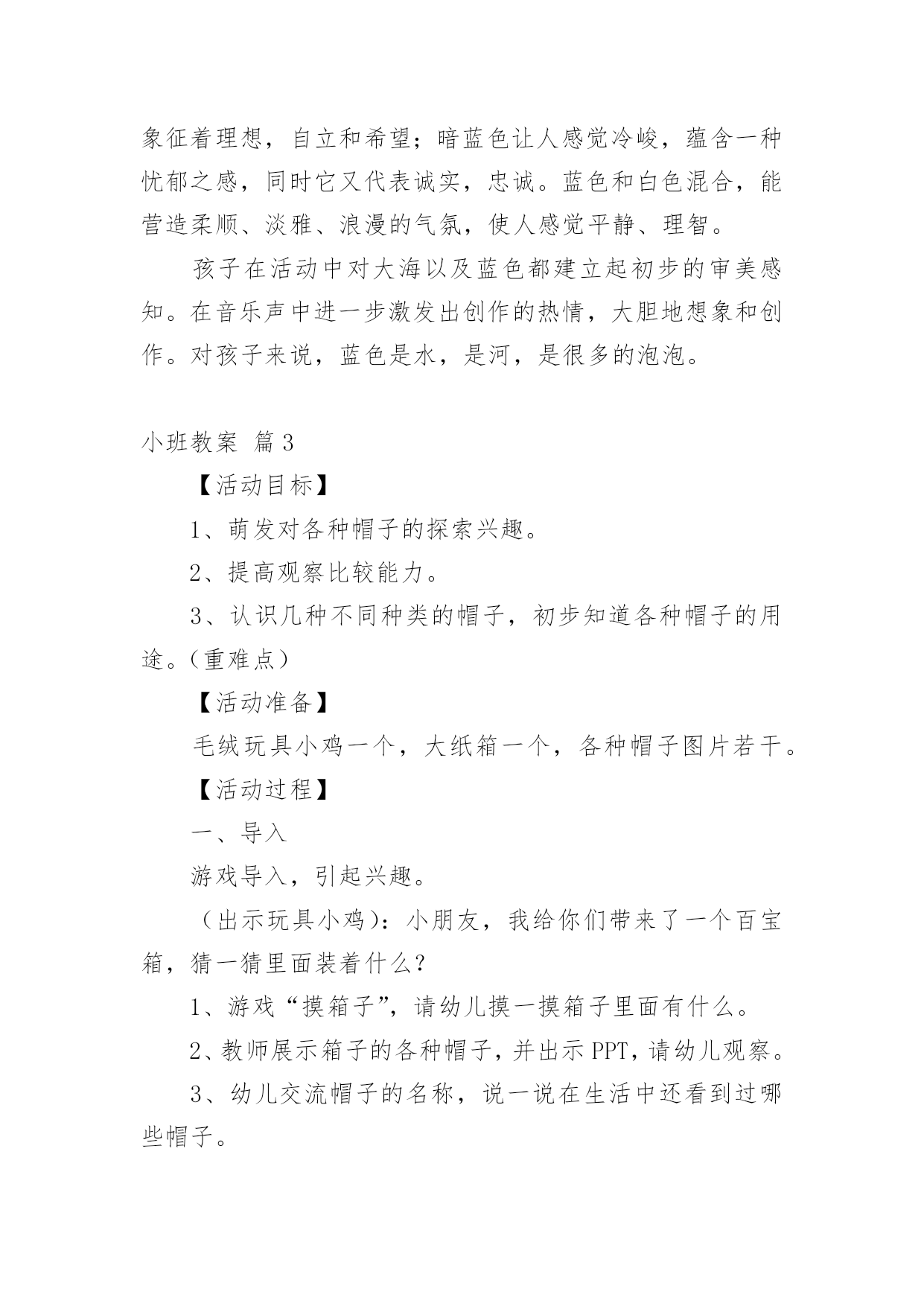 象征着理想，自立和希望；暗蓝色让人感觉冷峻，蕴含一种忧郁之感，同时它又代表诚实，忠诚。蓝色和白色混合，能营造柔顺、淡雅、浪漫的气氛，使人感觉平静、理智。

孩子在活动中对大海以及蓝色都建立起初步的审美感知。在音乐声中进一步激发出创作的热情，大胆地想象和创作。对孩子来说，蓝色是水，是河，是很多的泡泡。

小班教案 篇3

【活动目标】

1、萌发对各种帽子的探索兴趣。

2、提高观察比较能力。

3、认识几种不同种类的帽子，初步知道各种帽子的用途。（重难点）

【活动准备】

毛绒玩具小鸡一个，大纸箱一个，各种帽子图片若干。

【活动过程】

一、导入

游戏导入，引起兴趣。

（出示玩具小鸡）：小朋友，我给你们带来了一个百宝箱，猜一猜里面装着什么？

1、游戏“摸箱子”，请幼儿摸一摸箱子里面有什么。

2、教师展示箱子的各种帽子，并出示PPT，请幼儿观察。

3、幼儿交流帽子的名称，说一说在生活中还看到过哪些帽子。